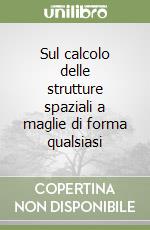 unilibro

Sul calcolo delle strutture spaziali a maglie di forma qualsiasi

COPERTINA NON DISPONIBILE